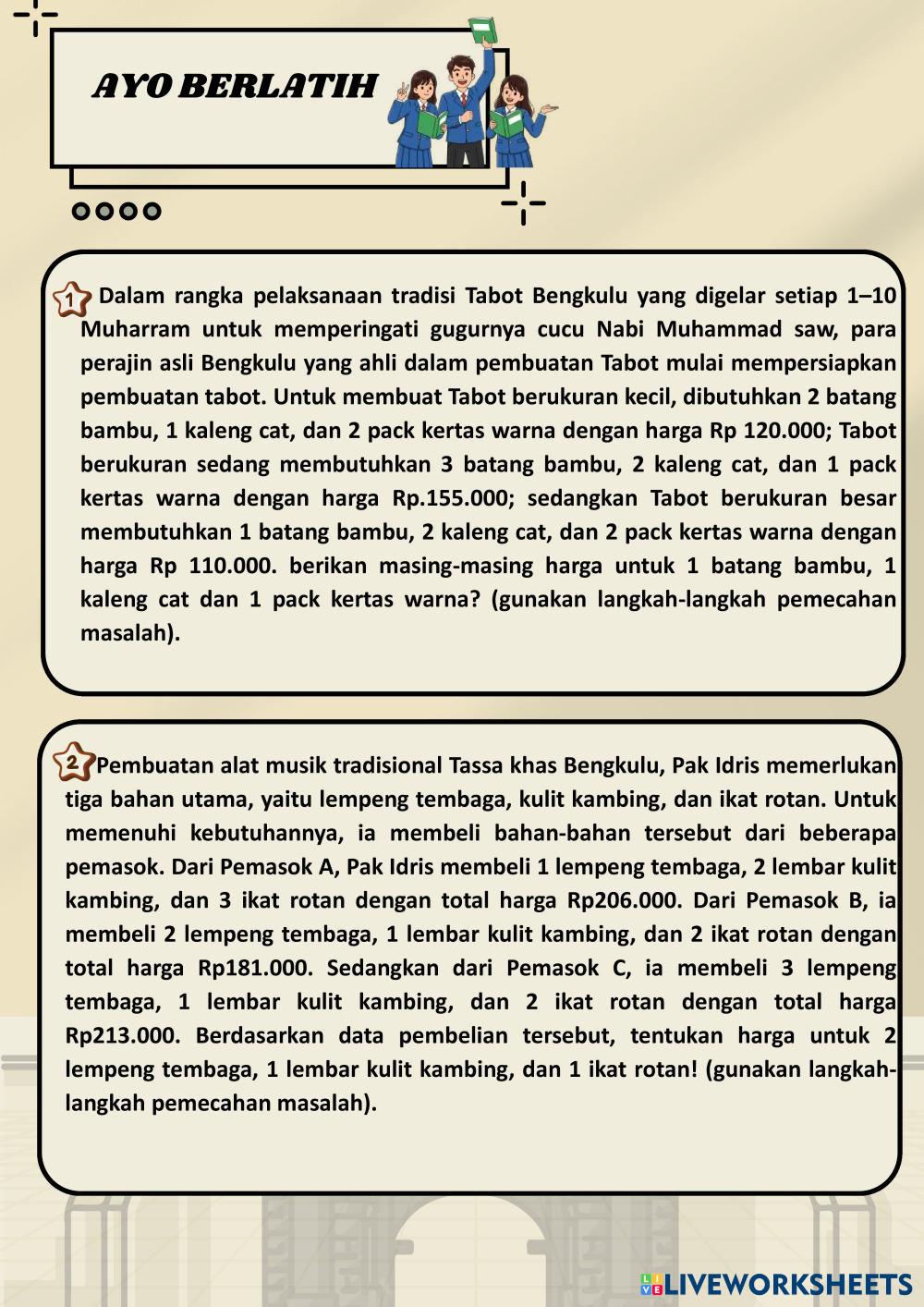 AYO BERLATIH

1 Dalam rangka pelaksanaan tradisi Tabot Bengkulu yang digelar setiap 1–10 Muharram untuk memperingati gugurnya cucu Nabi Muhammad saw, para perajin asli Bengkulu yang ahli dalam pembuatan Tabot mulai mempersiapkan pembuatan tabot. Untuk membuat Tabot berukuran kecil, dibutuhkan 2 batang bambu, 1 kaleng cat, dan 2 pack kertas warna dengan harga Rp 120.000; Tabot berukuran sedang membutuhkan 3 batang bambu, 2 kaleng cat, dan 1 pack kertas warna dengan harga Rp.155.000; sedangkan Tabot berukuran besar membutuhkan 1 batang bambu, 2 kaleng cat, dan 2 pack kertas warna dengan harga Rp 110.000. berikan masing-masing harga untuk 1 batang bambu, 1 kaleng cat dan 1 pack kertas warna? (gunakan langkah-langkah pemecahan masalah).

2 Pembuatan alat musik tradisional Tassa khas Bengkulu, Pak Idris memerlukan tiga bahan utama, yaitu lempeng tembaga, kulit kambing, dan ikat rotan. Untuk memenuhi kebutuhannya, ia membeli bahan-bahan tersebut dari beberapa pemasok. Dari Pemasok A, Pak Idris membeli 1 lempeng tembaga, 2 lembar kulit kambing, dan 3 ikat rotan dengan total harga Rp206.000. Dari Pemasok B, ia membeli 2 lempeng tembaga, 1 lembar kulit kambing, dan 2 ikat rotan dengan total harga Rp181.000. Sedangkan dari Pemasok C, ia membeli 3 lempeng tembaga, 1 lembar kulit kambing, dan 2 ikat rotan dengan total harga Rp213.000. Berdasarkan data pembelian tersebut, tentukan harga untuk 2 lempeng tembaga, 1 lembar kulit kambing, dan 1 ikat rotan! (gunakan langkah-langkah pemecahan masalah).

LIVEWORKSHEETS